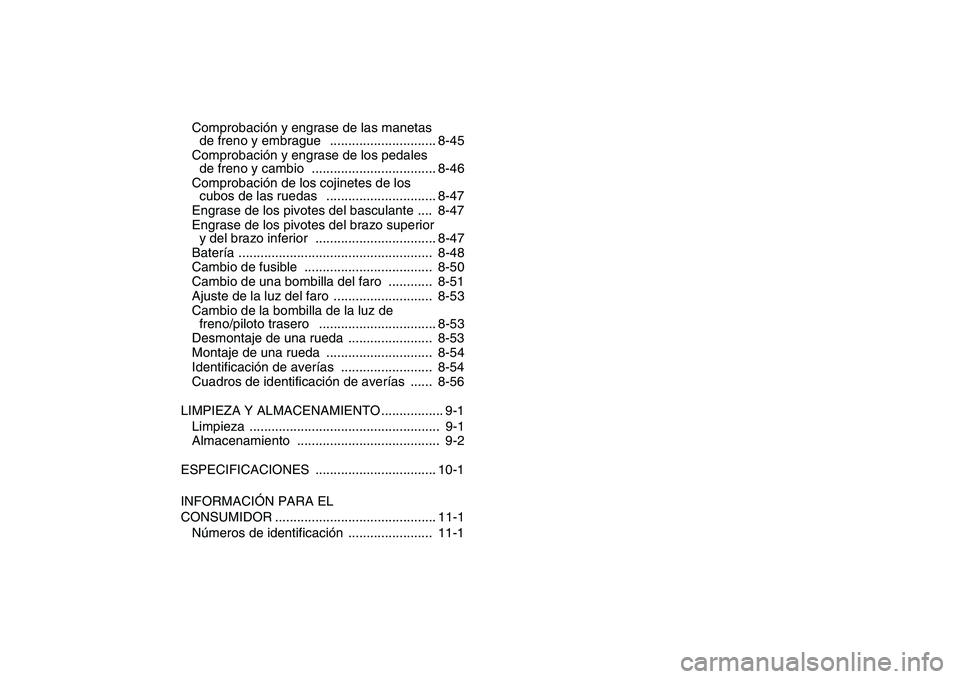 Comprobación y engrase de las manetas de freno y embrague ............................. 8-45
Comprobación y engrase de los pedales de freno y cambio .................................. 8-46
Comprobación de los cojinetes de los cubos de las ruedas .............................. 8-47
Engrase de los pivotes del basculante .... 8-47
Engrase de los pivotes del brazo superior y del brazo inferior ................................. 8-47
Batería ..................................................... 8-48
Cambio de fusible ................................... 8-50
Cambio de una bombilla del faro ............ 8-51
Ajuste de la luz del faro ........................... 8-53
Cambio de la bombilla de la luz de freno/piloto trasero ................................ 8-53
Desmontaje de una rueda ....................... 8-53
Montaje de una rueda ............................. 8-54
Identificación de averías ......................... 8-54
Cuadros de identificación de averías ...... 8-56

LIMPIEZA Y ALMACENAMIENTO ................. 9-1
Limpieza .................................................... 9-1
Almacenamiento ....................................... 9-2

ESPECIFICACIONES ................................. 10-1

INFORMACIÓN PARA EL CONSUMIDOR ............................................ 11-1
Números de identificación ....................... 11-1

carmanualsonline.info